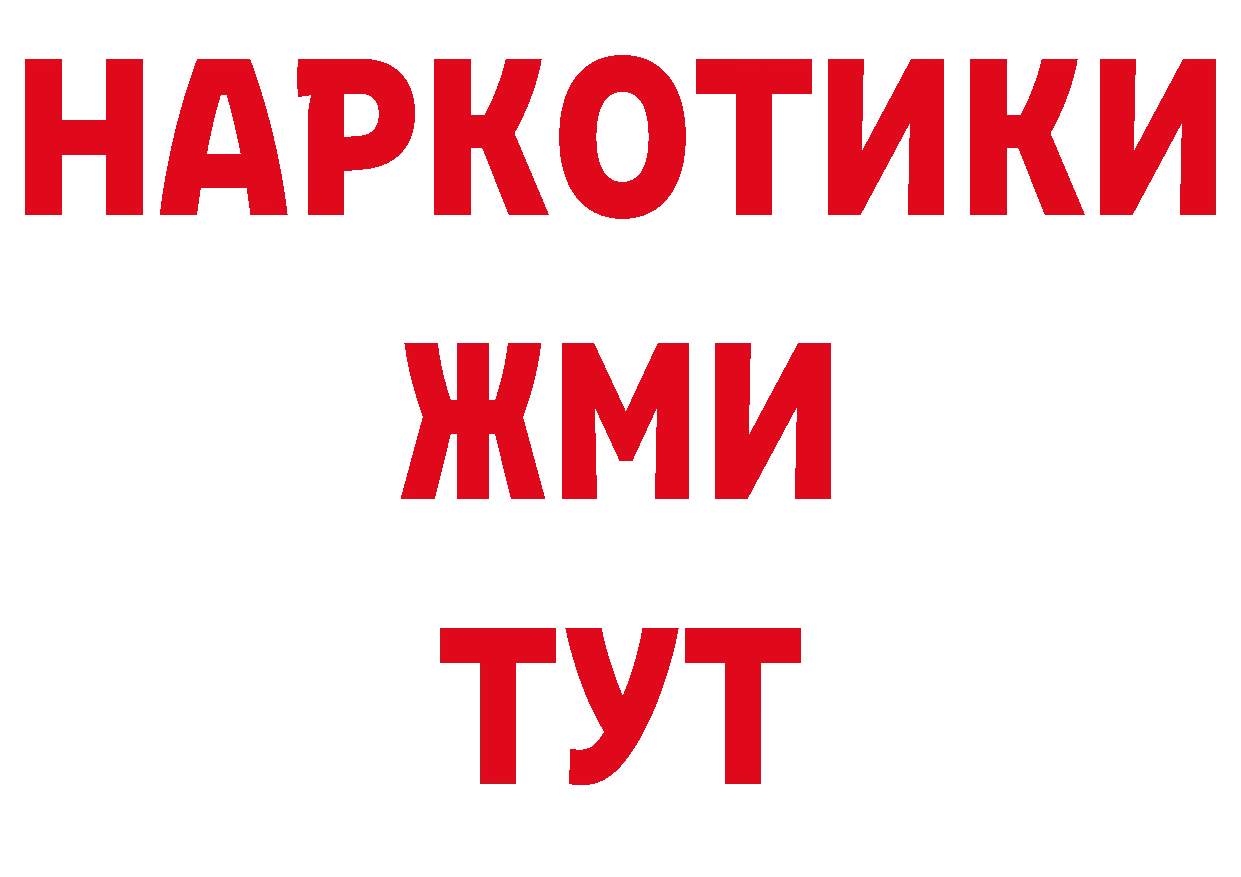 НАРКОТИКИ
ЖМИ
ТУТ